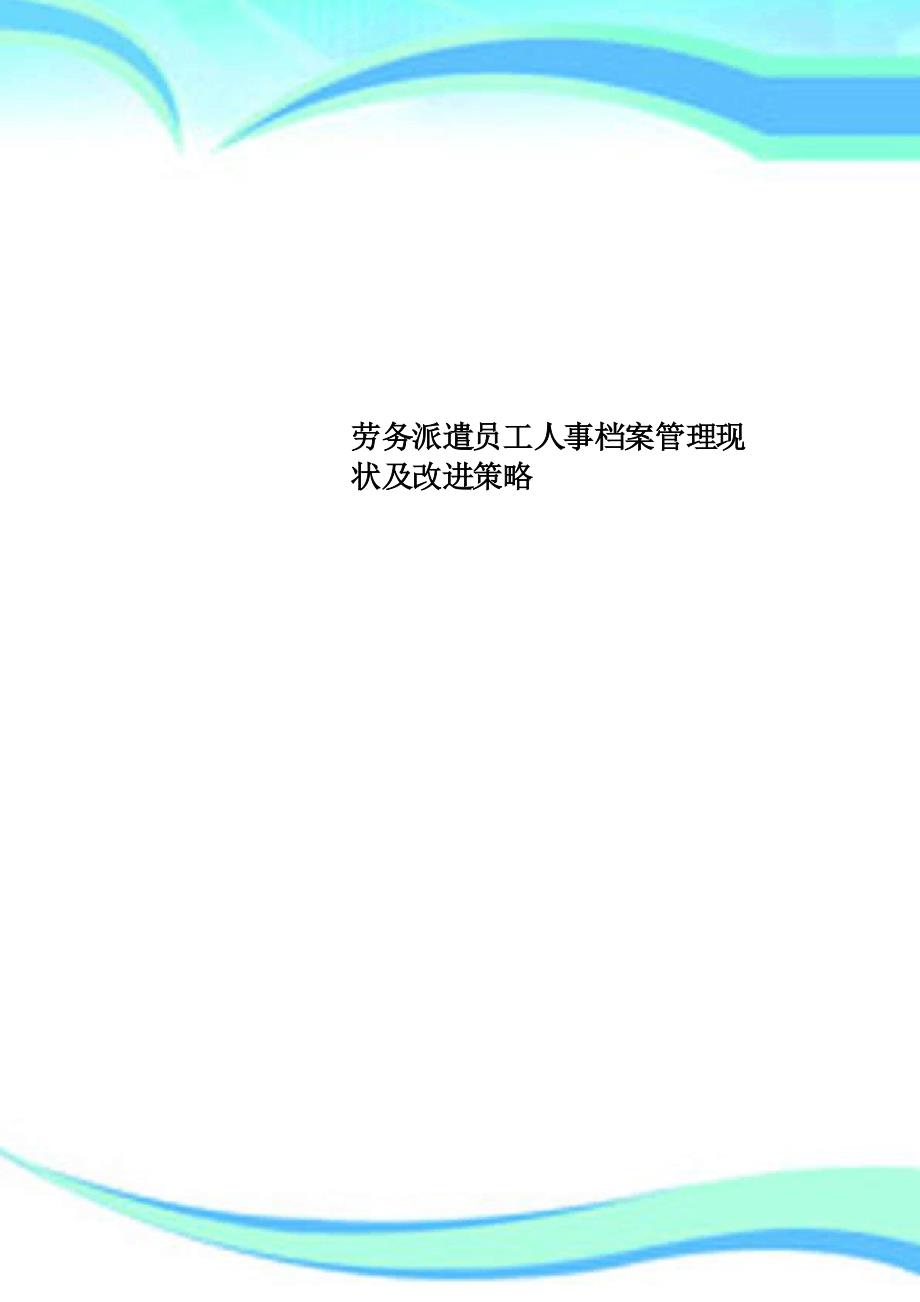 劳务派遣员工人事档案管理现状及改进策略